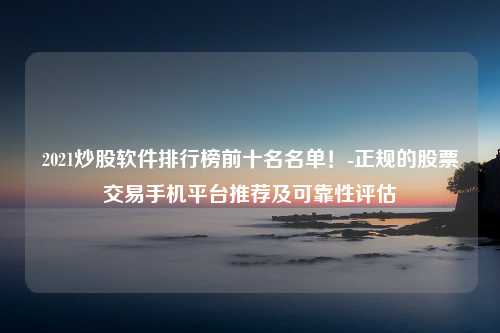 2021炒股软件排行榜前十名名单！-正规的股票交易手机平台推荐及可靠性评估